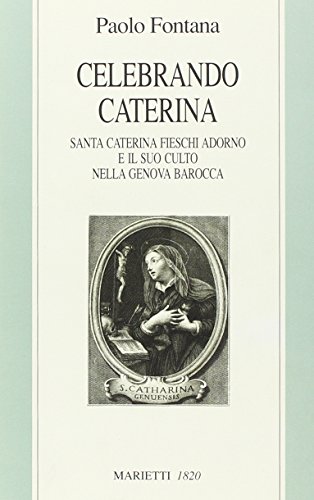 Paolo Fontana

CELEBRANDO CATERINA

SANTA CATERINA FIESCHI ADORNO E IL SUO CULTO NELLA GENOVA BAROCCA

S. CATHARINA GENUENSIS

MARIETTI 1820